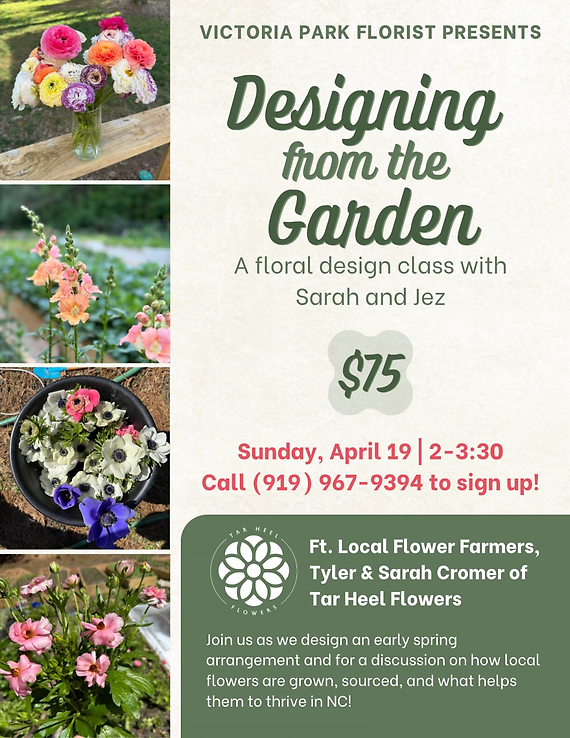 VICTORIA PARK FLORIST PRESENTS

Designing from the Garden

A floral design class with Sarah and Jez

$75

Sunday, April 19 | 2-3:30
Call (919) 967-9394 to sign up!

TAR HEEL
FLOWERS

Ft. Local Flower Farmers, Tyler & Sarah Cromer of Tar Heel Flowers

Join us as we design an early spring arrangement and for a discussion on how local flowers are grown, sourced, and what helps them to thrive in NC!